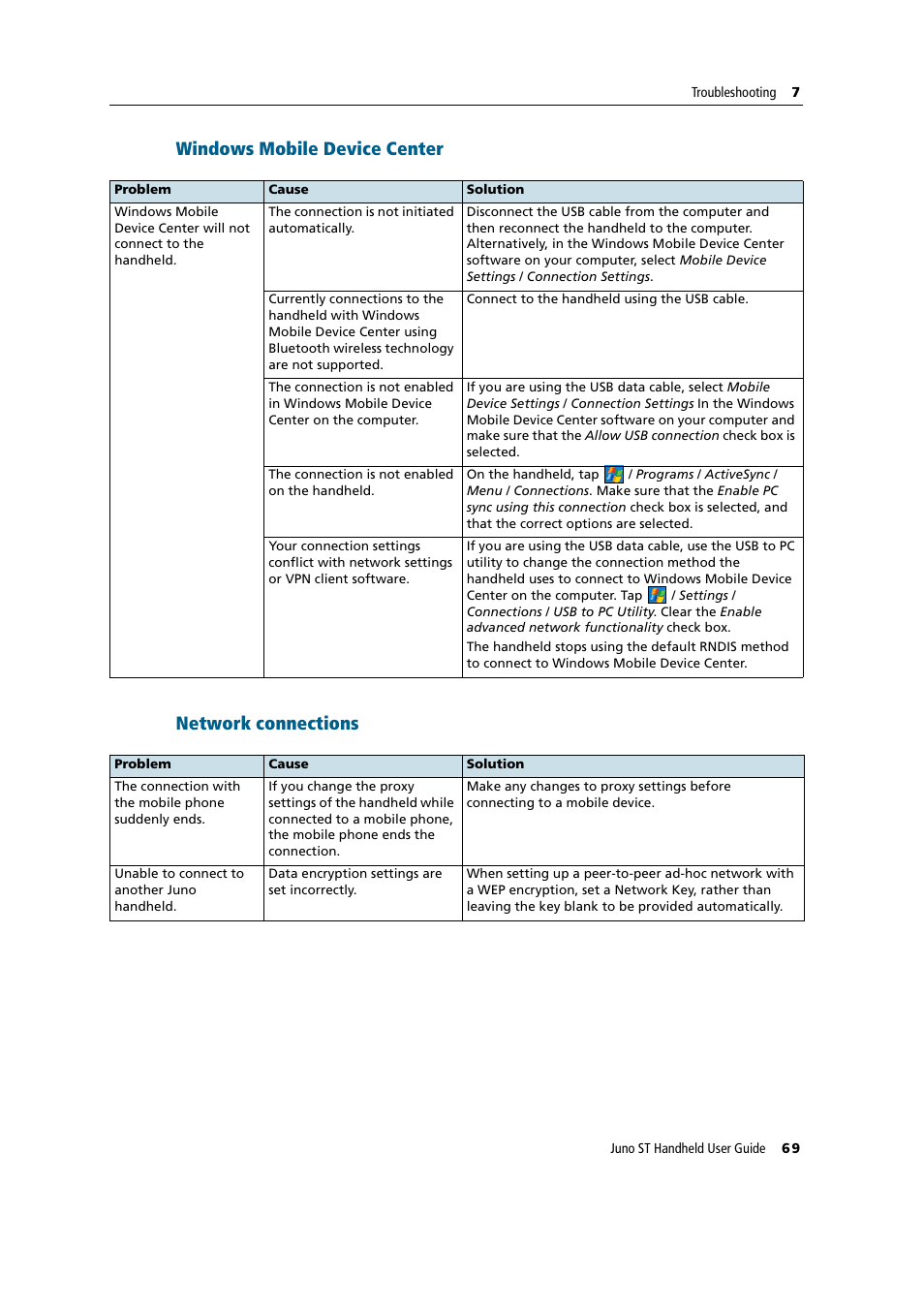 Troubleshooting 7

Windows Mobile Device Center

| Problem | Cause | Solution |
|---|---|---|
| Windows Mobile Device Center will not connect to the handheld. | The connection is not initiated automatically. | Disconnect the USB cable from the computer and then reconnect the handheld to the computer. Alternatively, in the Windows Mobile Device Center software on your computer, select Mobile Device Settings / Connection Settings. |
| | Currently connections to the handheld with Windows Mobile Device Center using Bluetooth wireless technology are not supported. | Connect to the handheld using the USB cable. |
| | The connection is not enabled in Windows Mobile Device Center on the computer. | If you are using the USB data cable, select Mobile Device Settings / Connection Settings In the Windows Mobile Device Center software on your computer and make sure that the Allow USB connection check box is selected. |
| | The connection is not enabled on the handheld. | On the handheld, tap / Programs / ActiveSync / Menu / Connections. Make sure that the Enable PC sync using this connection check box is selected, and that the correct options are selected. |
| | Your connection settings conflict with network settings or VPN client software. | If you are using the USB data cable, use the USB to PC utility to change the connection method the handheld uses to connect to Windows Mobile Device Center on the computer. Tap / Settings / Connections / USB to PC Utility. Clear the Enable advanced network functionality check box. The handheld stops using the default RNDIS method to connect to Windows Mobile Device Center. |

Network connections

| Problem | Cause | Solution |
|---|---|---|
| The connection with the mobile phone suddenly ends. | If you change the proxy settings of the handheld while connected to a mobile phone, the mobile phone ends the connection. | Make any changes to proxy settings before connecting to a mobile device. |
| Unable to connect to another Juno handheld. | Data encryption settings are set incorrectly. | When setting up a peer-to-peer ad-hoc network with a WEP encryption, set a Network Key, rather than leaving the key blank to be provided automatically. |

Juno ST Handheld User Guide 69